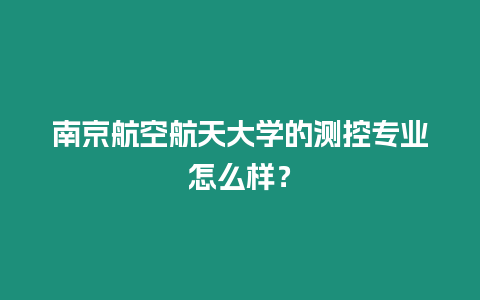 南京航空航天大学的测控专业怎么样？